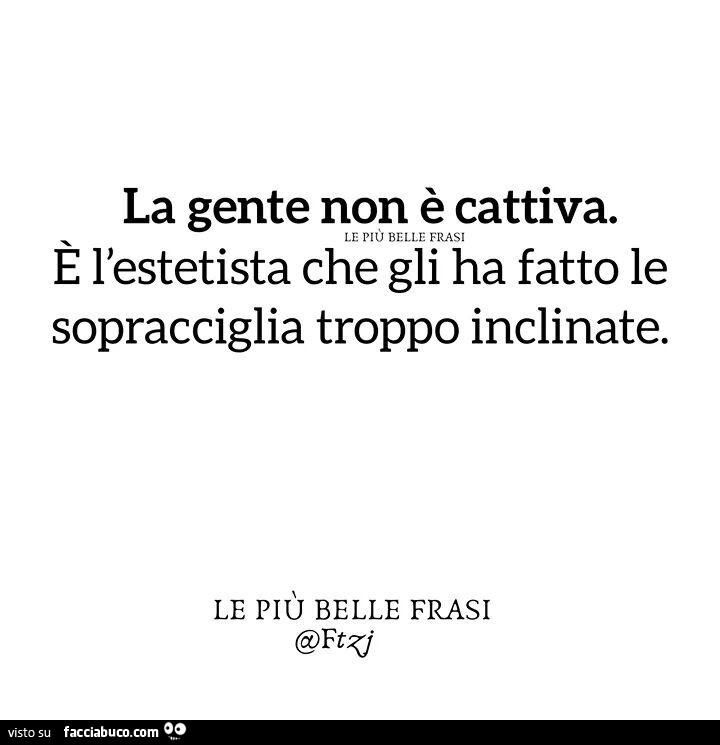 La gente non è cattiva.
LE PIÙ BELLE FRASI
È l'estetista che gli ha fatto le sopracciglia troppo inclinate.

LE PIÙ BELLE FRASI
@Ftzj

visto su facciabuco.com